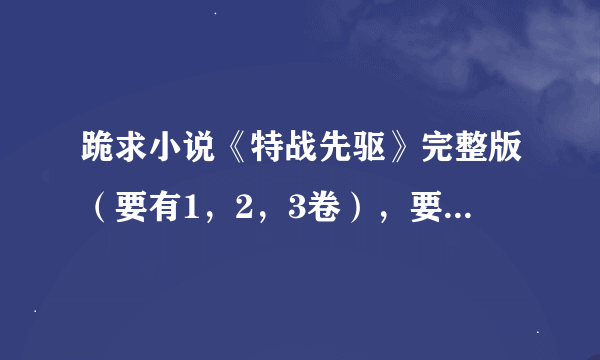 跪求小说《特战先驱》完整版（要有1，2，3卷），要...